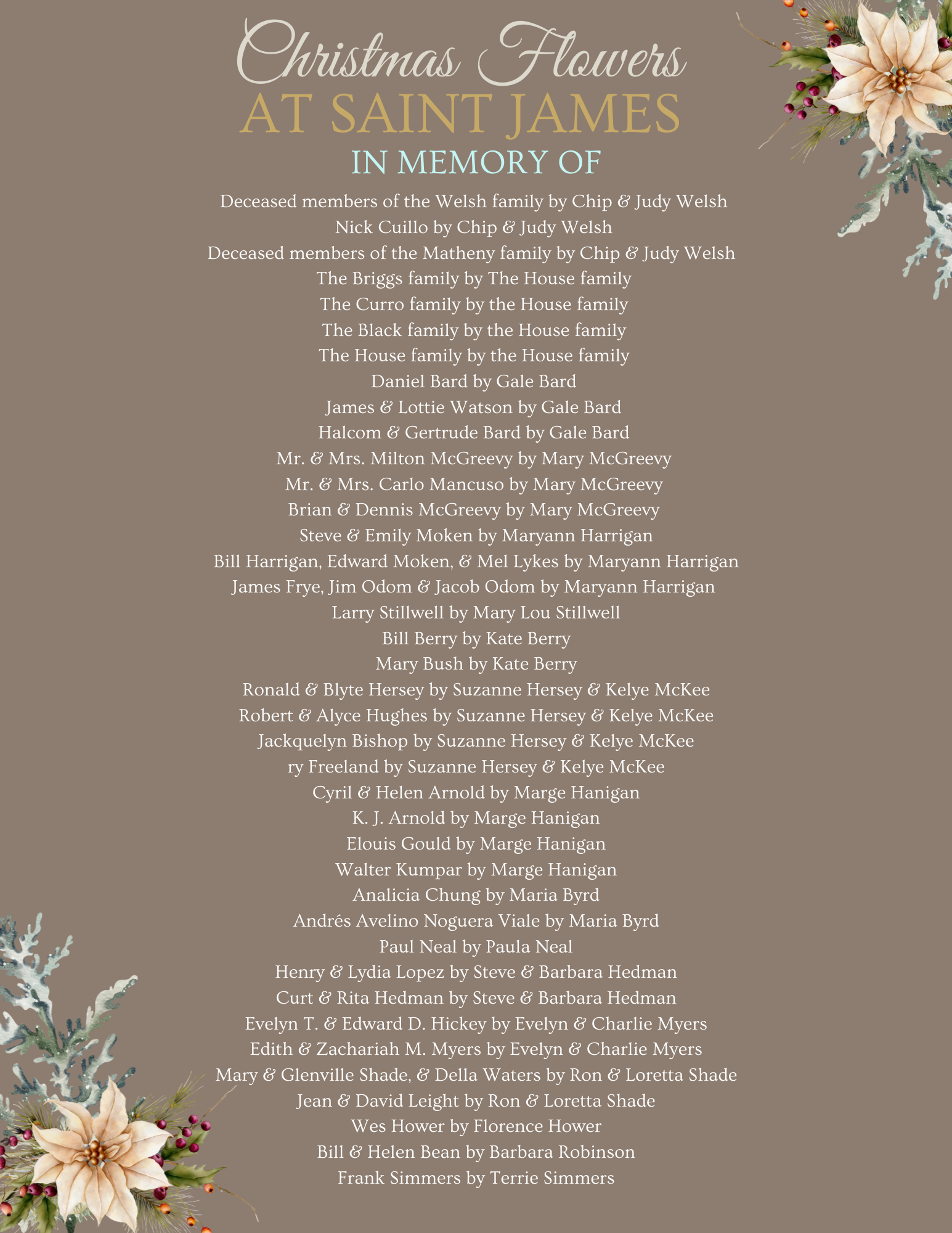 Christmas Flowers
AT SAINT JAMES
IN MEMORY OF

Deceased members of the Welsh family by Chip & Judy Welsh
Nick Cuillo by Chip & Judy Welsh
Deceased members of the Matheny family by Chip & Judy Welsh
The Briggs family by The House family
The Curro family by the House family
The Black family by the House family
The House family by the House family
Daniel Bard by Gale Bard
James & Lottie Watson by Gale Bard
Halcom & Gertrude Bard by Gale Bard
Mr. & Mrs. Milton McGreevy by Mary McGreevy
Mr. & Mrs. Carlo Mancuso by Mary McGreevy
Brian & Dennis McGreevy by Mary McGreevy
Steve & Emily Moken by Maryann Harrigan
Bill Harrigan, Edward Moken, & Mel Lykes by Maryann Harrigan
James Frye, Jim Odom & Jacob Odom by Maryann Harrigan
Larry Stillwell by Mary Lou Stillwell
Bill Berry by Kate Berry
Mary Bush by Kate Berry
Ronald & Blyte Hersey by Suzanne Hersey & Kelye McKee
Robert & Alyce Hughes by Suzanne Hersey & Kelye McKee
Jackquelyn Bishop by Suzanne Hersey & Kelye McKee
ry Freeland by Suzanne Hersey & Kelye McKee
Cyril & Helen Arnold by Marge Hanigan
K. J. Arnold by Marge Hanigan
Elouis Gould by Marge Hanigan
Walter Kumpar by Marge Hanigan
Analicia Chung by Maria Byrd
Andrés Avelino Noguera Viale by Maria Byrd
Paul Neal by Paula Neal
Henry & Lydia Lopez by Steve & Barbara Hedman
Curt & Rita Hedman by Steve & Barbara Hedman
Evelyn T. & Edward D. Hickey by Evelyn & Charlie Myers
Edith & Zachariah M. Myers by Evelyn & Charlie Myers
Mary & Glenville Shade, & Della Waters by Ron & Loretta Shade
Jean & David Leight by Ron & Loretta Shade
Wes Hower by Florence Hower
Bill & Helen Bean by Barbara Robinson
Frank Simmers by Terrie Simmers